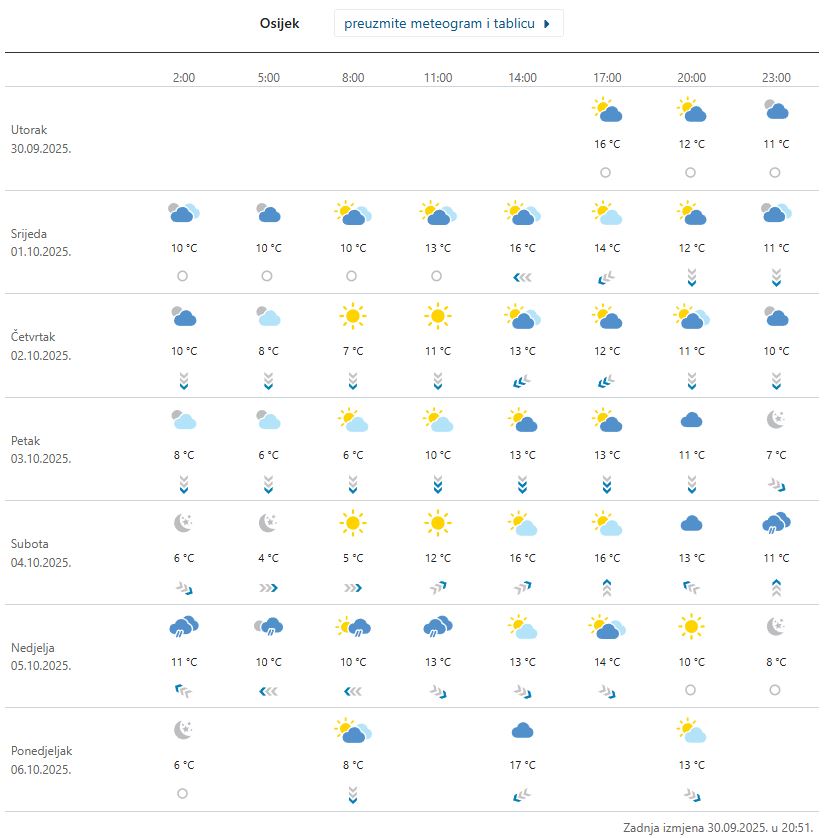 Osijek preuzmite meteogram i tablicu

| | 2:00 | 5:00 | 8:00 | 11:00 | 14:00 | 17:00 | 20:00 | 23:00 |
|---|---|---|---|---|---|---|---|---|
| Utorak 30.09.2025. | | | | | | 16 °C | 12 °C | 11 °C |
| Srijeda 01.10.2025. | 10 °C | 10 °C | 10 °C | 13 °C | 16 °C | 14 °C | 12 °C | 11 °C |
| Četvrtak 02.10.2025. | 10 °C | 8 °C | 7 °C | 11 °C | 13 °C | 12 °C | 11 °C | 10 °C |
| Petak 03.10.2025. | 8 °C | 6 °C | 6 °C | 10 °C | 13 °C | 13 °C | 11 °C | 7 °C |
| Subota 04.10.2025. | 6 °C | 4 °C | 5 °C | 12 °C | 16 °C | 16 °C | 13 °C | 11 °C |
| Nedjelja 05.10.2025. | 11 °C | 10 °C | 10 °C | 13 °C | 13 °C | 14 °C | 10 °C | 8 °C |
| Ponedjeljak 06.10.2025. | 6 °C | | 8 °C | | 17 °C | | 13 °C | |

Zadnja izmjena 30.09.2025. u 20:51.